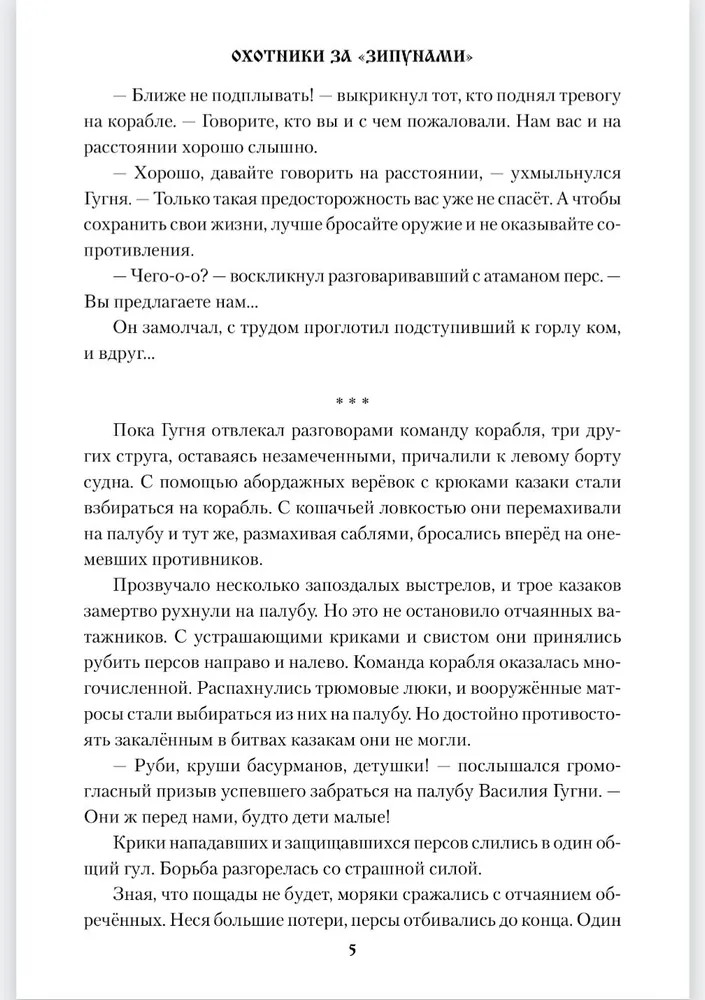 ОХОТНИКИ ЗА «ЗИПУНАМИ»

— Ближе не подплывать! — выкрикнул тот, кто поднял тревогу на корабле. — Говорите, кто вы и с чем пожаловали. Нам вас и на расстоянии хорошо слышно.

— Хорошо, давайте говорить на расстоянии, — ухмыльнулся Гугня. — Только такая предосторожность вас уже не спасёт. А чтобы сохранить свои жизни, лучше бросайте оружие и не оказывайте сопротивления.

— Чего-о-о? — воскликнул разговаривавший с атаманом перс. — Вы предлагаете нам...

Он замолчал, с трудом проглотил подступивший к горлу ком, и вдруг...

* * *

Пока Гугня отвлекал разговорами команду корабля, три других струга, оставаясь незамеченными, причалили к левому борту судна. С помощью абордажных верёвок с крюками казаки стали взбираться на корабль. С кошачьей ловкостью они перемахивали на палубу и тут же, размахивая саблями, бросались вперёд на онемевших противников.

Прозвучало несколько запоздалых выстрелов, и трое казаков замертво рухнули на палубу. Но это не остановило отчаянных ватажников. С устрашающими криками и свистом они принялись рубить персов направо и налево. Команда корабля оказалась многочисленной. Распахнулись трюмовые люки, и вооружённые матросы стали выбираться из них на палубу. Но достойно противостоять закалённым в битвах казакам они не могли.

— Руби, круши басурманов, детушки! — послышался громогласный призыв успевшего забраться на палубу Василия Гугни. — Они ж перед нами, будто дети малые!

Крики нападавших и защищавшихся персов слились в один общий гул. Борьба разгорелась со страшной силой.

Зная, что пощады не будет, моряки сражались с отчаянием обречённых. Неся большие потери, персы отбивались до конца. Один

5